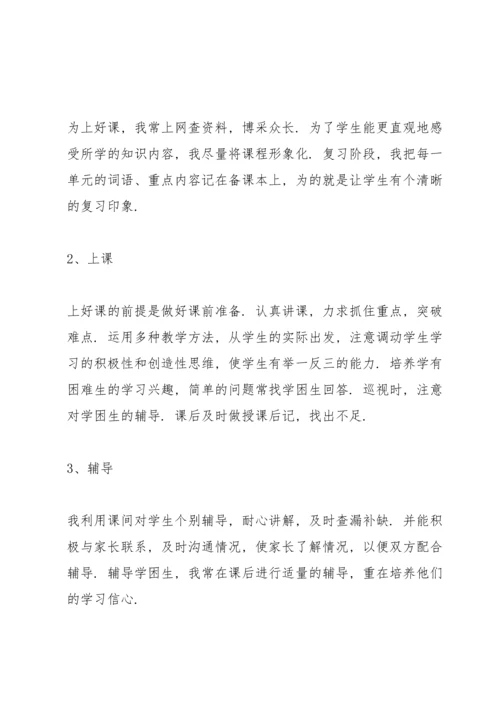 为上好课，我常上网查资料，博采众长．为了学生能更直观地感受所学的知识内容，我尽量将课程形象化．复习阶段，我把每一单元的词语、重点内容记在备课本上，为的就是让学生有个清晰的复习印象．

2、上课

上好课的前提是做好课前准备．认真讲课，力求抓住重点，突破难点．运用多种教学方法，从学生的实际出发，注意调动学生学习的积极性和创造性思维，使学生有举一反三的能力．培养学有困难生的学习兴趣，简单的问题常找学困生回答．巡视时，注意对学困生的辅导．课后及时做授课后记，找出不足．

3、辅导

我利用课间对学生个别辅导，耐心讲解，及时查漏补缺．并能积极与家长联系，及时沟通情况，使家长了解情况，以便双方配合辅导．辅导学困生，我常在课后进行适量的辅导，重在培养他们的学习信心．